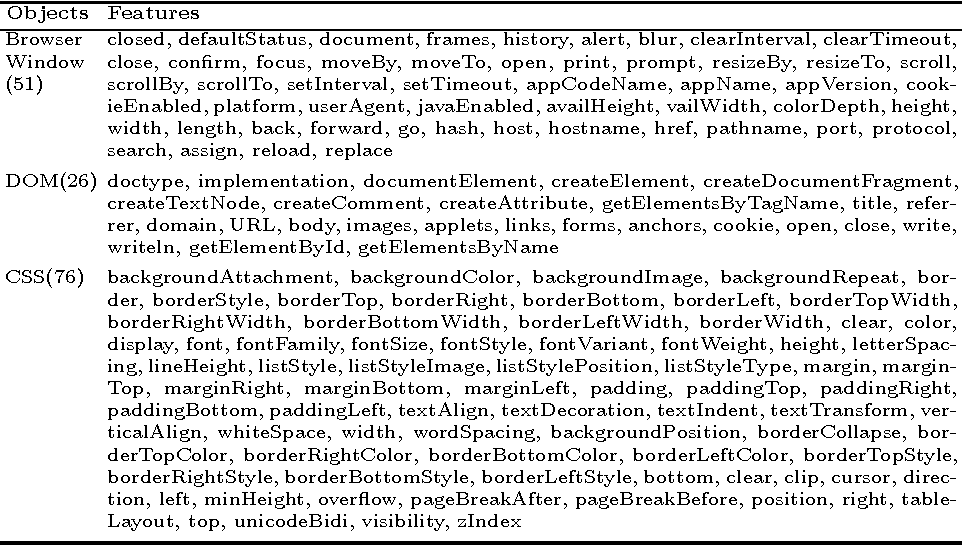 | Objects | Features |
|---|---|
| Browser Window (51) | closed, defaultStatus, document, frames, history, alert, blur, clearInterval, clearTimeout, close, confirm, focus, moveBy, moveTo, open, print, prompt, resizeBy, resizeTo, scroll, scrollBy, scrollTo, setInterval, setTimeout, appCodeName, appName, appVersion, cookieEnabled, platform, userAgent, javaEnabled, availHeight, vailWidth, colorDepth, height, width, length, back, forward, go, hash, host, hostname, href, pathname, port, protocol, search, assign, reload, replace |
| DOM(26) | doctype, implementation, documentElement, createElement, createDocumentFragment, createTextNode, createComment, createAttribute, getElementsByTagName, title, referrer, domain, URL, body, images, applets, links, forms, anchors, cookie, open, close, write, writeln, getElementById, getElementsByName |
| CSS(76) | backgroundAttachment, backgroundColor, backgroundImage, backgroundRepeat, border, borderStyle, borderTop, borderRight, borderBottom, borderLeft, borderTopWidth, borderRightWidth, borderBottomWidth, borderLeftWidth, borderWidth, clear, color, display, font, fontFamily, fontSize, fontStyle, fontVariant, fontWeight, height, letterSpacing, lineHeight, listStyle, listStyleImage, listStylePosition, listStyleType, margin, marginTop, marginRight, marginBottom, marginLeft, padding, paddingTop, paddingRight, paddingBottom, paddingLeft, textAlign, textDecoration, textIndent, textTransform, verticalAlign, whiteSpace, width, wordSpacing, backgroundPosition, borderCollapse, borderTopColor, borderRightColor, borderBottomColor, borderLeftColor, borderTopStyle, borderRightStyle, borderBottomStyle, borderLeftStyle, bottom, clear, clip, cursor, direction, left, minHeight, overflow, pageBreakAfter, pageBreakBefore, position, right, tableLayout, top, unicodeBidi, visibility, zIndex |